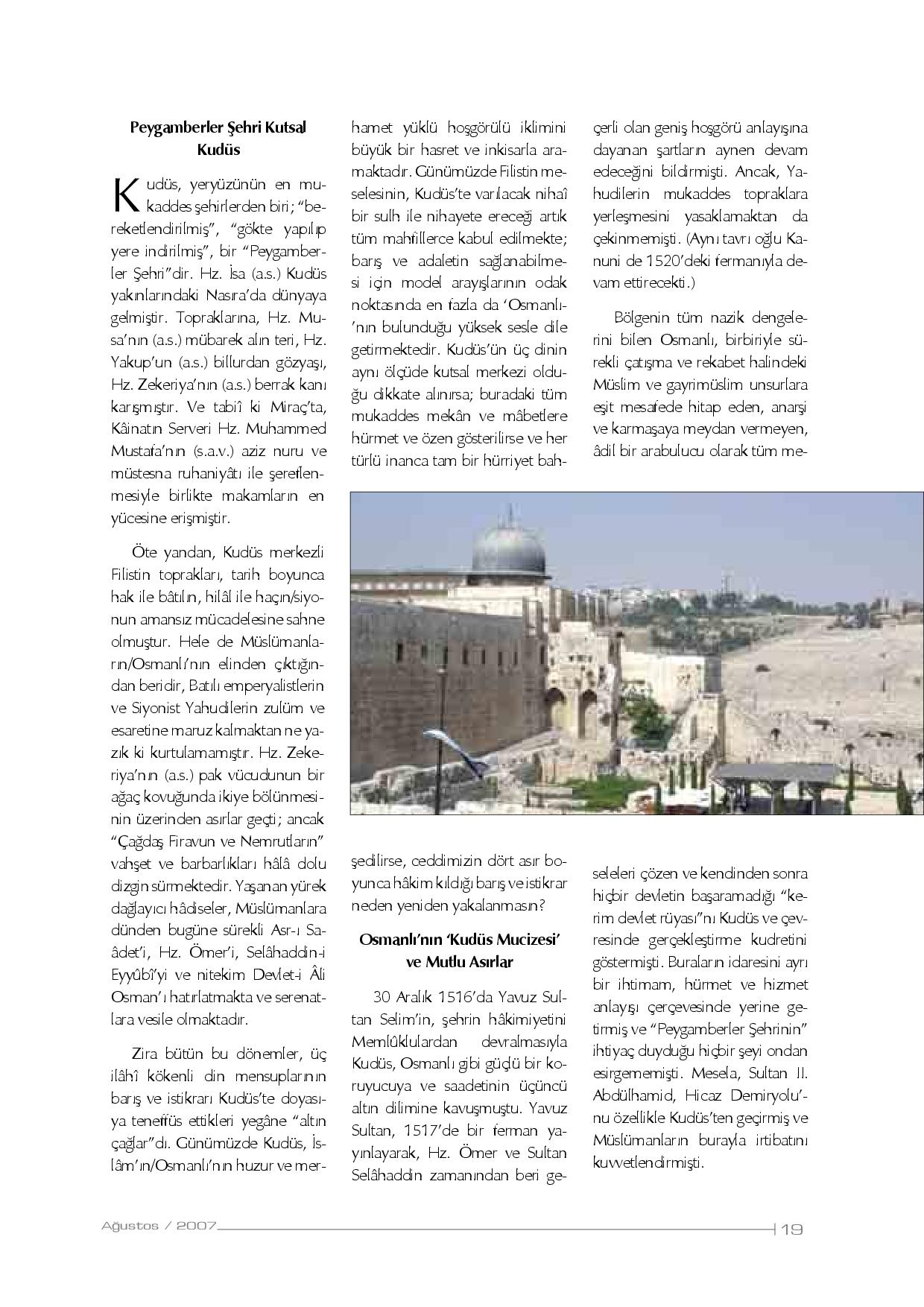 Peygamberler Şehri Kutsal Kudüs

Kudüs, yeryüzünün en mukaddes şehirlerden biri; "bereketlendirilmiş", "gökte yapılıp yere indirilmiş", bir "Peygamberler Şehri"dir. Hz. İsa (a.s.) Kudüs yakınlarındaki Nasıra'da dünyaya gelmiştir. Topraklarına, Hz. Musa'nın (a.s.) mübarek alın teri, Hz. Yakup'un (a.s.) billurdan gözyaşı, Hz. Zekeriya'nın (a.s.) berrak kanı karışmıştır. Ve tabiî ki Miraç'ta, Kâinatın Serveri Hz. Muhammed Mustafa'nın (s.a.v.) aziz nuru ve müstesna ruhaniyâtı ile şereflenmesiyle birlikte makamların en yücesine erişmiştir.

Öte yandan, Kudüs merkezli Filistin toprakları, tarih boyunca hak ile bâtılın, hilâl ile haçın/siyonun amansız mücadelesine sahne olmuştur. Hele de Müslümanların/Osmanlı'nın elinden çıktığından beridir, Batılı emperyalistlerin ve Siyonist Yahudilerin zulüm ve esaretine maruz kalmaktan ne yazık ki kurtulamamıştır. Hz. Zekeriya'nın (a.s.) pak vücudunun bir ağaç kovuğunda ikiye bölünmesinin üzerinden asırlar geçti; ancak "Çağdaş Firavun ve Nemrutların" vahşet ve barbarlıkları hâlâ dolu dizgin sürmektedir. Yaşanan yürek dağlayıcı hâdiseler, Müslümanlara dünden bugüne sürekli Asr-ı Saâdet'i, Hz. Ömer'i, Selâhaddin-i Eyyûbî'yi ve nitekim Devlet-i Âli Osman'ı hatırlatmakta ve serenatlara vesile olmaktadır.

Zira bütün bu dönemler, üç ilâhî kökenli din mensuplarının barış ve istikrarı Kudüs'te doyasıya teneffüs ettikleri yegâne "altın çağlar"dı. Günümüzde Kudüs, İslâm'ın/Osmanlı'nın huzur ve merhamet yüklü hoşgörülü iklimini büyük bir hasret ve inkisarla aramaktadır. Günümüzde Filistin meselesinin, Kudüs'te varılacak nihaî bir sulh ile nihayete ereceği artık tüm mahfillerce kabul edilmekte; barış ve adaletin sağlanabilmesi için model arayışlarının odak noktasında en fazla da 'Osmanlı'nın bulunduğu yüksek sesle dile getirmektedir. Kudüs'ün üç dinin aynı ölçüde kutsal merkezi olduğu dikkate alınırsa; buradaki tüm mukaddes mekân ve mâbetlere hürmet ve özen gösterilirse ve her türlü inanca tam bir hürriyet bahşedilirse, ceddimizin dört asır boyunca hâkim kıldığı barış ve istikrar neden yeniden yakalanmasın?

Osmanlı'nın 'Kudüs Mucizesi' ve Mutlu Asırlar

30 Aralık 1516'da Yavuz Sultan Selim'in, şehrin hâkimiyetini Memlûklulardan devralmasıyla Kudüs, Osmanlı gibi güçlü bir koruyucuya ve saadetinin üçüncü altın dilimine kavuşmuştu. Yavuz Sultan, 1517'de bir ferman yayınlayarak, Hz. Ömer ve Sultan Selâhaddin zamanından beri geçerli olan geniş hoşgörü anlayışına dayanan şartların aynen devam edeceğini bildirmişti. Ancak, Yahudilerin mukaddes topraklara yerleşmesini yasaklamaktan da çekinmemişti. (Aynı tavrı oğlu Kanuni de 1520'deki fermanıyla devam ettirecekti.)

Bölgenin tüm nazik dengelerini bilen Osmanlı, birbiriyle sürekli çatışma ve rekabet halindeki Müslim ve gayrimüslim unsurlara eşit mesafede hitap eden, anarşi ve karmaşaya meydan vermeyen, âdil bir arabulucu olarak tüm meseleleri çözen ve kendinden sonra hiçbir devletin başaramadığı "kerim devlet rüyası"nı Kudüs ve çevresinde gerçekleştirme kudretini göstermişti. Buraların idaresini ayrı bir ihtimam, hürmet ve hizmet anlayışı çerçevesinde yerine getirmiş ve "Peygamberler Şehrinin" ihtiyaç duyduğu hiçbir şeyi ondan esirgememişti. Mesela, Sultan II. Abdülhamid, Hicaz Demiryolu'nu özellikle Kudüs'ten geçirmiş ve Müslümanların burayla irtibatını kuvvetlendirmişti.

Ağustos / 2007 19